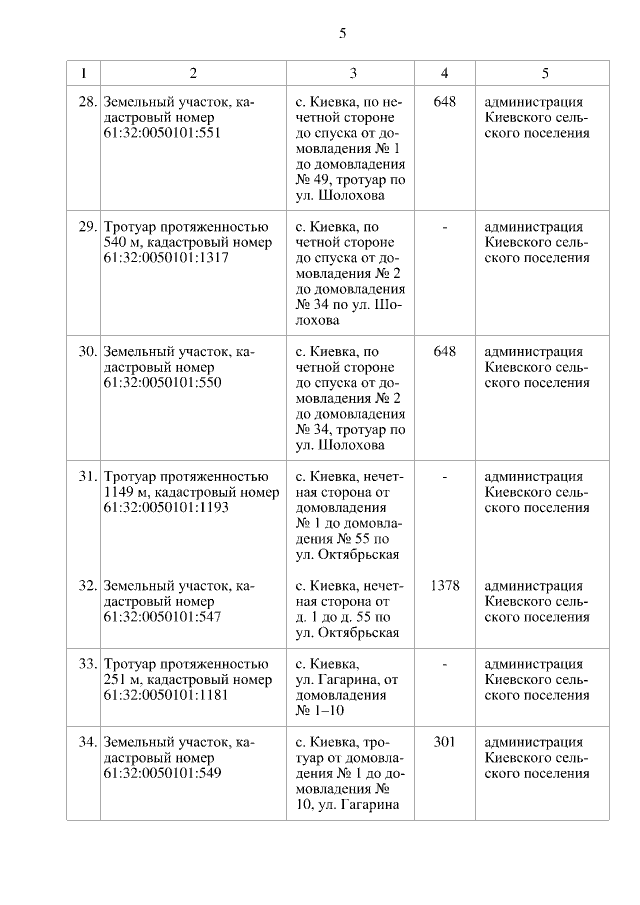 5

| 1 | 2 | 3 | 4 | 5 |
|---|---|---|---|---|
| 28. | Земельный участок, кадастровый номер 61:32:0050101:551 | с. Киевка, по нечетной стороне до спуска от домовладения № 1 до домовладения № 49, тротуар по ул. Шолохова | 648 | администрация Киевского сельского поселения |
| 29. | Тротуар протяженностью 540 м, кадастровый номер 61:32:0050101:1317 | с. Киевка, по четной стороне до спуска от домовладения № 2 до домовладения № 34 по ул. Шолохова | - | администрация Киевского сельского поселения |
| 30. | Земельный участок, кадастровый номер 61:32:0050101:550 | с. Киевка, по четной стороне до спуска от домовладения № 2 до домовладения № 34, тротуар по ул. Шолохова | 648 | администрация Киевского сельского поселения |
| 31. | Тротуар протяженностью 1149 м, кадастровый номер 61:32:0050101:1193 | с. Киевка, нечетная сторона от домовладения № 1 до домовладения № 55 по ул. Октябрьская | - | администрация Киевского сельского поселения |
| 32. | Земельный участок, кадастровый номер 61:32:0050101:547 | с. Киевка, нечетная сторона от д. 1 до д. 55 по ул. Октябрьская | 1378 | администрация Киевского сельского поселения |
| 33. | Тротуар протяженностью 251 м, кадастровый номер 61:32:0050101:1181 | с. Киевка, ул. Гагарина, от домовладения № 1–10 | - | администрация Киевского сельского поселения |
| 34. | Земельный участок, кадастровый номер 61:32:0050101:549 | с. Киевка, тротуар от домовладения № 1 до домовладения № 10, ул. Гагарина | 301 | администрация Киевского сельского поселения |